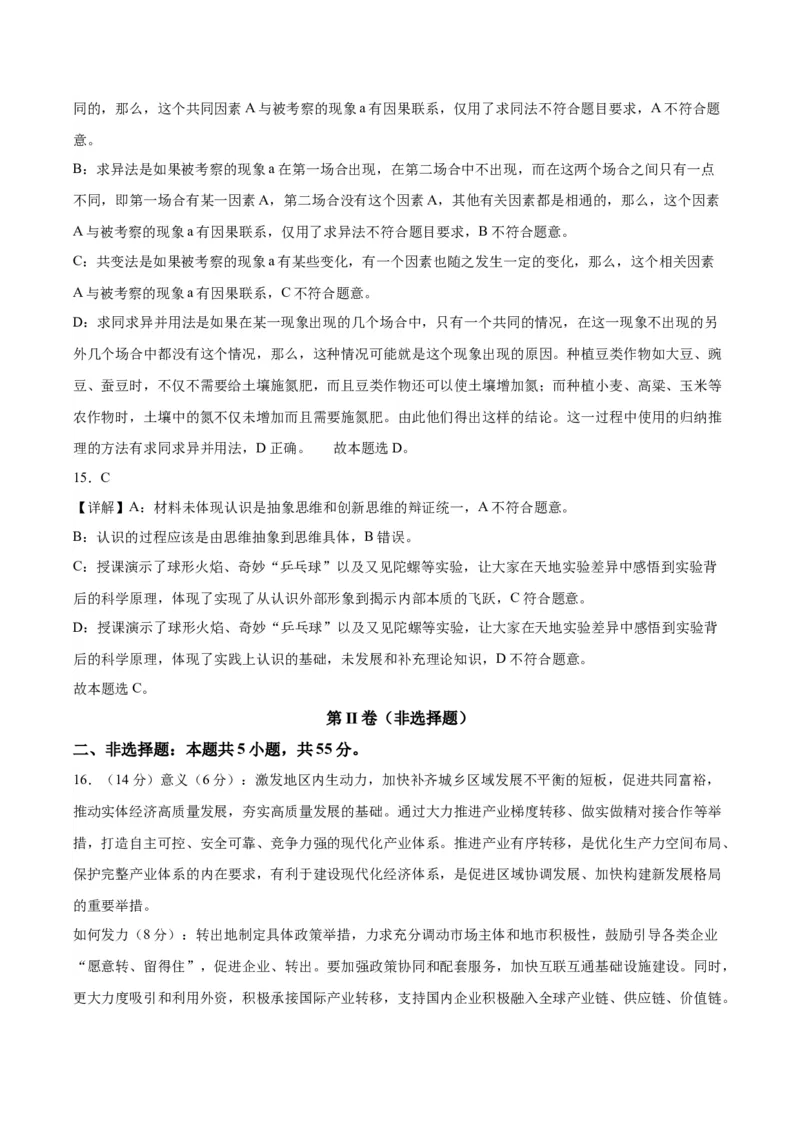 同的，那么，这个共同因素 A 与被考察的现象 a 有因果联系，仅用了求同法不符合题目要求，A 不符合题意。

B：求异法是如果被考察的现象 a 在第一场合出现，在第二场合中不出现，而在这两个场合之间只有一点不同，即第一场合有某一因素 A，第二场合没有这个因素 A，其他有关因素都是相通的，那么，这个因素 A 与被考察的现象 a 有因果联系，仅用了求异法不符合题目要求，B 不符合题意。

C：共变法是如果被考察的现象 a 有某些变化，有一个因素也随之发生一定的变化，那么，这个相关因素 A 与被考察的现象 a 有因果联系，C 不符合题意。

D：求同求异并用法是如果在某一现象出现的几个场合中，只有一个共同的情况，在这一现象不出现的另外几个场合中都没有这个情况，那么，这种情况可能就是这个现象出现的原因。种植豆类作物如大豆、豌豆、蚕豆时，不仅不需要给土壤施氮肥，而且豆类作物还可以使土壤增加氮；而种植小麦、高粱、玉米等农作物时，土壤中的氮不仅未增加而且需要施氮肥。由此他们得出这样的结论。这一过程中使用的归纳推理的方法有求同求异并用法，D 正确。　故本题选 D。

15．C

【详解】A：材料未体现认识是抽象思维和创新思维的辩证统一，A 不符合题意。

B：认识的过程应该是由思维抽象到思维具体，B 错误。

C：授课演示了球形火焰、奇妙“乒乓球”以及又见陀螺等实验，让大家在天地实验差异中感悟到实验背后的科学原理，体现了实现了从认识外部形象到揭示内部本质的飞跃，C 符合题意。

D：授课演示了球形火焰、奇妙“乒乓球”以及又见陀螺等实验，让大家在天地实验差异中感悟到实验背后的科学原理，体现了实践上认识的基础，未发展和补充理论知识，D 不符合题意。

故本题选 C。

第 II 卷（非选择题）

二、非选择题：本题共 5 小题，共 55 分。

16．（14 分）意义（6 分）：激发地区内生动力，加快补齐城乡区域发展不平衡的短板，促进共同富裕，推动实体经济高质量发展，夯实高质量发展的基础。通过大力推进产业梯度转移、做实做精对接合作等举措，打造自主可控、安全可靠、竞争力强的现代化产业体系。推进产业有序转移，是优化生产力空间布局、保护完整产业体系的内在要求，有利于建设现代化经济体系，是促进区域协调发展、加快构建新发展格局的重要举措。

如何发力（8 分）：转出地制定具体政策举措，力求充分调动市场主体和地市积极性，鼓励引导各类企业“愿意转、留得住”，促进企业、转出。要加强政策协同和配套服务，加快互联互通基础设施建设。同时，更大力度吸引和利用外资，积极承接国际产业转移，支持国内企业积极融入全球产业链、供应链、价值链。